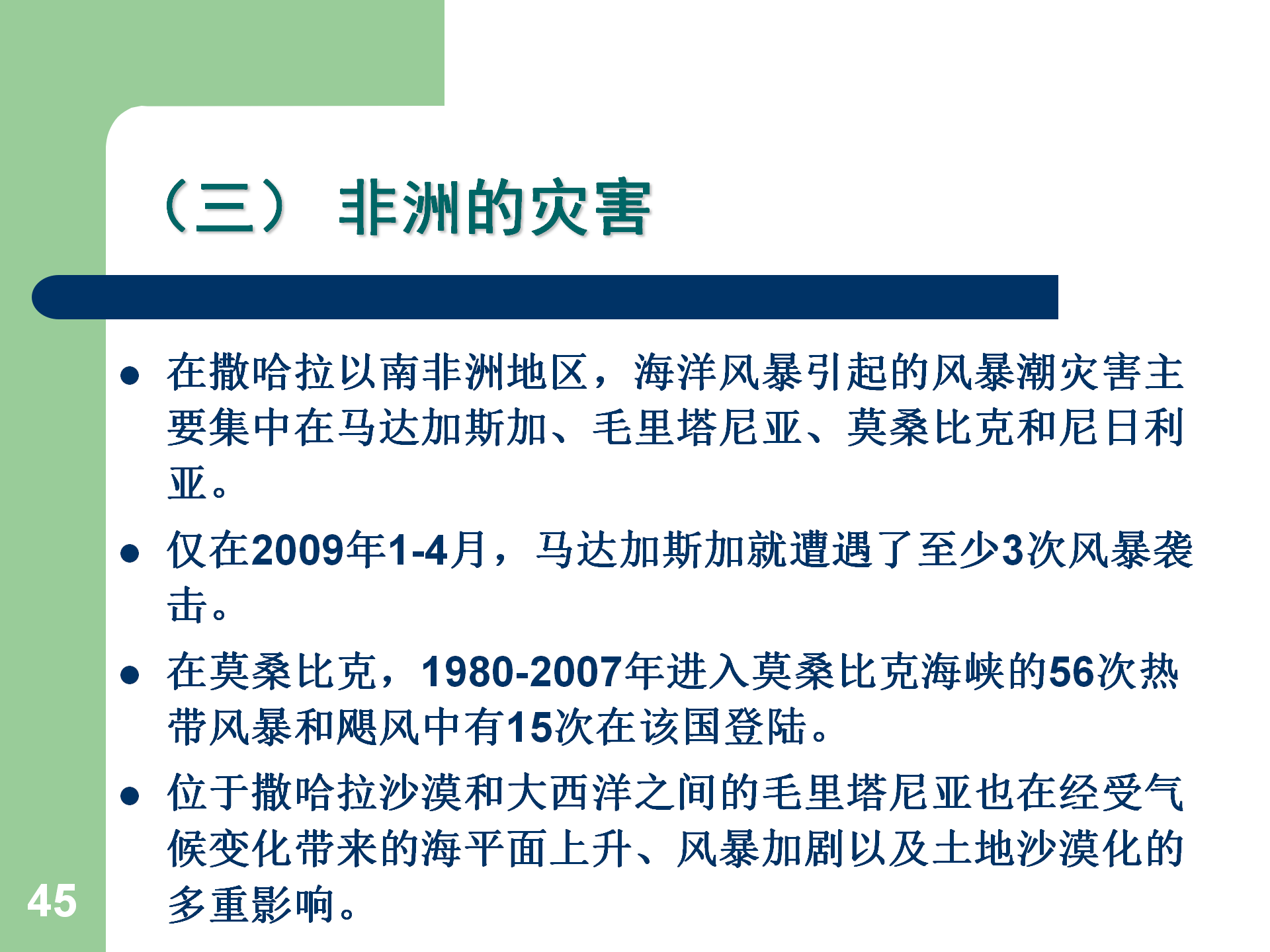 （三） 非洲的灾害

• 在撒哈拉以南非洲地区，海洋风暴引起的风暴潮灾害主要集中在马达加斯加、毛里塔尼亚、莫桑比克和尼日利亚。
• 仅在2009年1-4月，马达加斯加就遭遇了至少3次风暴袭击。
• 在莫桑比克，1980-2007年进入莫桑比克海峡的56次热带风暴和飓风中有15次在该国登陆。
• 位于撒哈拉沙漠和大西洋之间的毛里塔尼亚也在经受气候变化带来的海平面上升、风暴加剧以及土地沙漠化的多重影响。

45